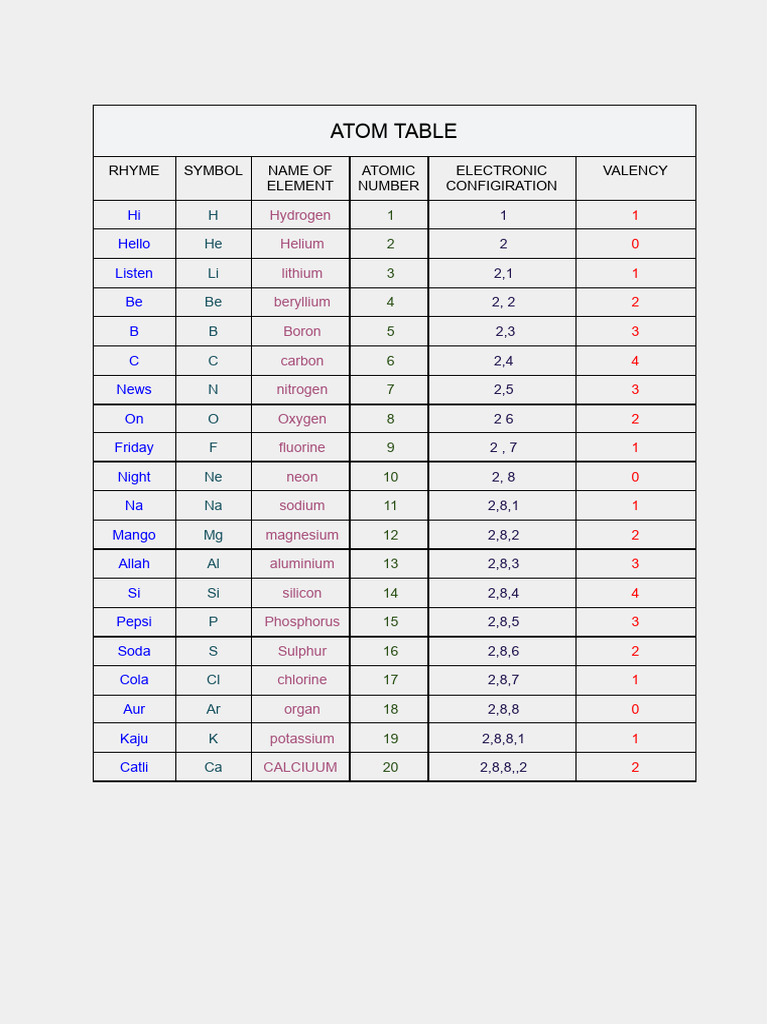 ATOM TABLE

| RHYME | SYMBOL | NAME OF ELEMENT | ATOMIC NUMBER | ELECTRONIC CONFIGIRATION | VALENCY |
|---|---|---|---|---|---|
| Hi | H | Hydrogen | 1 | 1 | 1 |
| Hello | He | Helium | 2 | 2 | 0 |
| Listen | Li | lithium | 3 | 2,1 | 1 |
| Be | Be | beryllium | 4 | 2, 2 | 2 |
| B | B | Boron | 5 | 2,3 | 3 |
| C | C | carbon | 6 | 2,4 | 4 |
| News | N | nitrogen | 7 | 2,5 | 3 |
| On | O | Oxygen | 8 | 2 6 | 2 |
| Friday | F | fluorine | 9 | 2 , 7 | 1 |
| Night | Ne | neon | 10 | 2, 8 | 0 |
| Na | Na | sodium | 11 | 2,8,1 | 1 |
| Mango | Mg | magnesium | 12 | 2,8,2 | 2 |
| Allah | Al | aluminium | 13 | 2,8,3 | 3 |
| Si | Si | silicon | 14 | 2,8,4 | 4 |
| Pepsi | P | Phosphorus | 15 | 2,8,5 | 3 |
| Soda | S | Sulphur | 16 | 2,8,6 | 2 |
| Cola | Cl | chlorine | 17 | 2,8,7 | 1 |
| Aur | Ar | organ | 18 | 2,8,8 | 0 |
| Kaju | K | potassium | 19 | 2,8,8,1 | 1 |
| Catli | Ca | CALCIUUM | 20 | 2,8,8,,2 | 2 |